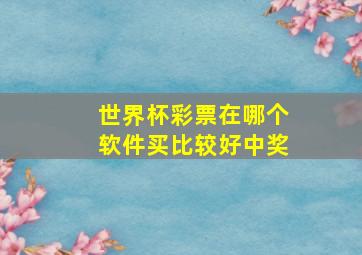 世界杯彩票在哪个软件买比较好中奖